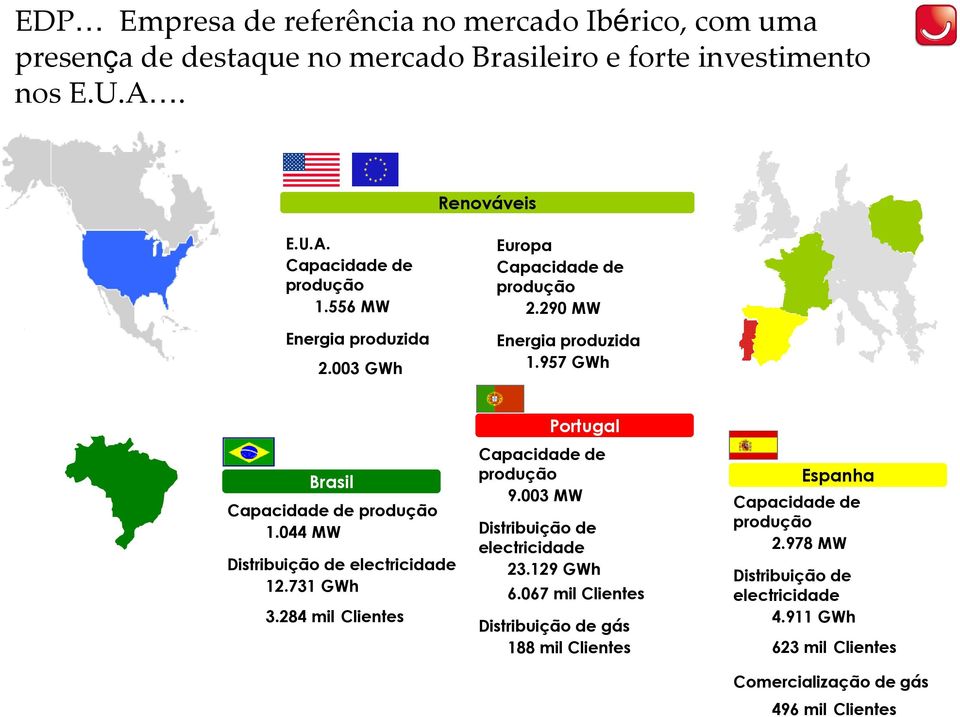 EDP… Empresa de referência no mercado Ibérico, com uma presença de destaque no mercado Brasileiro e forte investimento nos E.U.A….

Renováveis

E.U.A.
Capacidade de produção
1.556 MW

Energia produzida
2.003 GWh

Europa
Capacidade de produção
2.290 MW

Energia produzida
1.957 GWh

Brasil
Capacidade de produção
1.044 MW

Distribuição de electricidade
12.731 GWh

3.284 mil Clientes

Portugal
Capacidade de produção
9.003 MW

Distribuição de electricidade
23.129 GWh
6.067 mil Clientes

Distribuição de gás
188 mil Clientes

Espanha
Capacidade de produção
2.978 MW

Distribuição de electricidade
4.911 GWh

623 mil Clientes

Comercialização de gás
496 mil Clientes